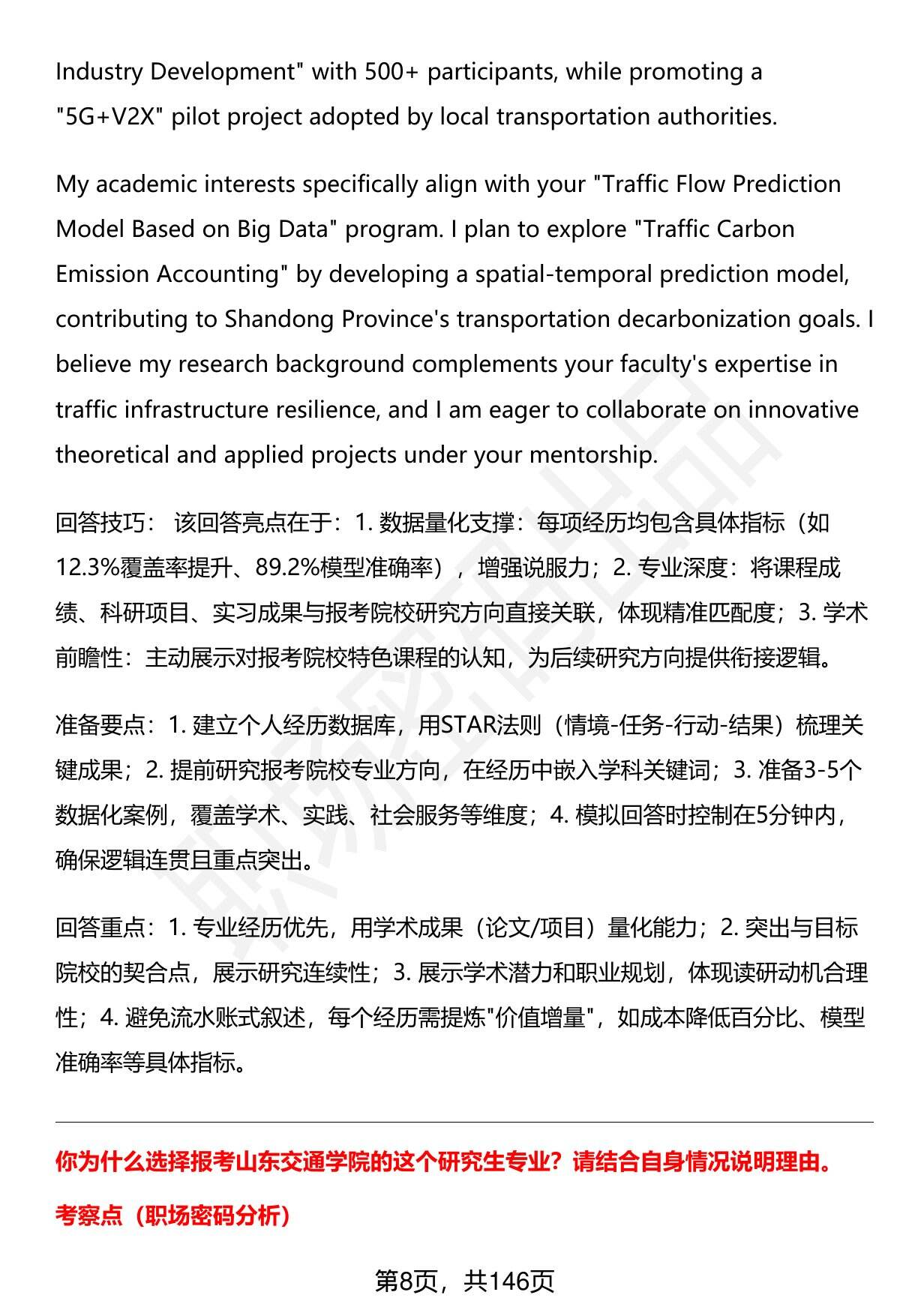 Industry Development" with 500+ participants, while promoting a "5G+V2X" pilot project adopted by local transportation authorities.

My academic interests specifically align with your "Traffic Flow Prediction Model Based on Big Data" program. I plan to explore "Traffic Carbon Emission Accounting" by developing a spatial-temporal prediction model, contributing to Shandong Province's transportation decarbonization goals. I believe my research background complements your faculty's expertise in traffic infrastructure resilience, and I am eager to collaborate on innovative theoretical and applied projects under your mentorship.

回答技巧： 该回答亮点在于：1. 数据量化支撑：每项经历均包含具体指标（如12.3%覆盖率提升、89.2%模型准确率），增强说服力；2. 专业深度：将课程成绩、科研项目、实习成果与报考院校研究方向直接关联，体现精准匹配度；3. 学术前瞻性：主动展示对报考院校特色课程的认知，为后续研究方向提供衔接逻辑。

准备要点：1. 建立个人经历数据库，用STAR法则（情境-任务-行动-结果）梳理关键成果；2. 提前研究报考院校专业方向，在经历中嵌入学科关键词；3. 准备3-5个数据化案例，覆盖学术、实践、社会服务等维度；4. 模拟回答时控制在5分钟内，确保逻辑连贯且重点突出。

回答重点：1. 专业经历优先，用学术成果（论文/项目）量化能力；2. 突出与目标院校的契合点，展示研究连续性；3. 展示学术潜力和职业规划，体现读研动机合理性；4. 避免流水账式叙述，每个经历需提炼"价值增量"，如成本降低百分比、模型准确率等具体指标。

你为什么选择报考山东交通学院的这个研究生专业？请结合自身情况说明理由。

考察点（职场密码分析）

第8页，共146页